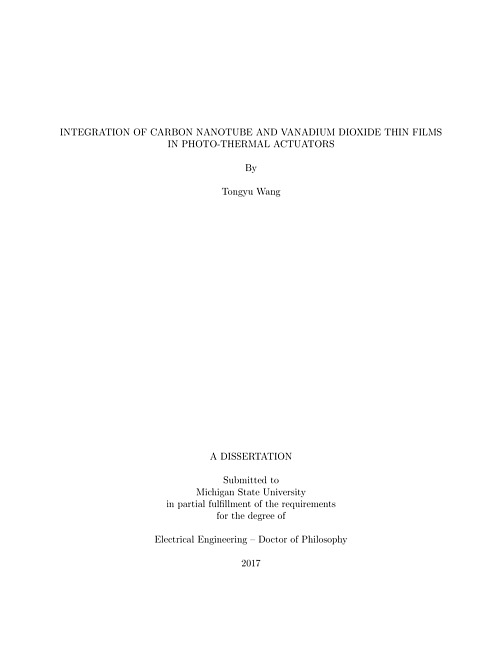 INTEGRATION OF CARBON NANOTUBE AND VANADIUM DIOXIDE THIN FILMS IN PHOTO-THERMAL ACTUATORS

By

Tongyu Wang

A DISSERTATION

Submitted to
Michigan State University
in partial fulfillment of the requirements
for the degree of

Electrical Engineering – Doctor of Philosophy

2017